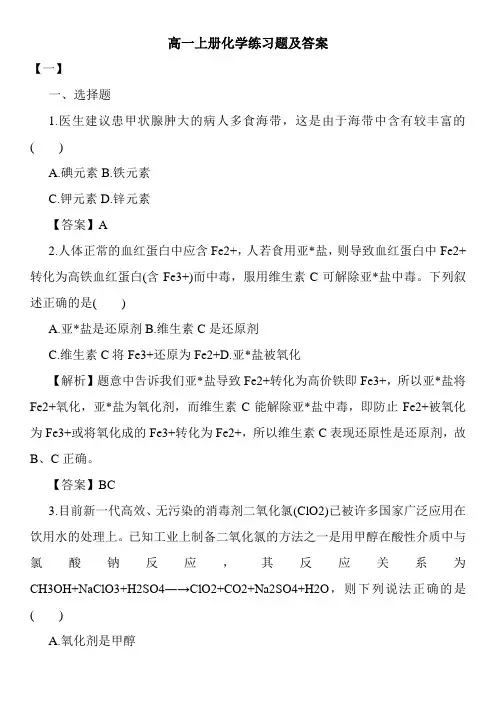 高一上册化学练习题及答案

【一】

一、选择题

1.医生建议患甲状腺肿大的病人多食海带，这是由于海带中含有较丰富的(　　)

A.碘元素 B.铁元素

C.钾元素 D.锌元素

【答案】A

2.人体正常的血红蛋白中应含 Fe2+，人若食用亚*盐，则导致血红蛋白中 Fe2+转化为高铁血红蛋白(含 Fe3+)而中毒，服用维生素 C 可解除亚*盐中毒。下列叙述正确的是(　　)

A.亚*盐是还原剂 B.维生素 C 是还原剂

C.维生素 C 将 Fe3+还原为 Fe2+D.亚*盐被氧化

【解析】题意中告诉我们亚*盐导致 Fe2+转化为高价铁即 Fe3+，所以亚*盐将 Fe2+氧化，亚*盐为氧化剂，而维生素 C 能解除亚*盐中毒，即防止 Fe2+被氧化为 Fe3+或将氧化成的 Fe3+转化为 Fe2+，所以维生素 C 表现还原性是还原剂，故 B、C 正确。

【答案】BC

3.目前新一代高效、无污染的消毒剂二氧化氯(ClO2)已被许多国家广泛应用在饮用水的处理上。已知工业上制备二氧化氯的方法之一是用甲醇在酸性介质中与氯酸钠反应，其反应关系为 CH3OH+NaClO3+H2SO4—→ClO2+CO2+Na2SO4+H2O，则下列说法正确的是(　　)

A.氧化剂是甲醇